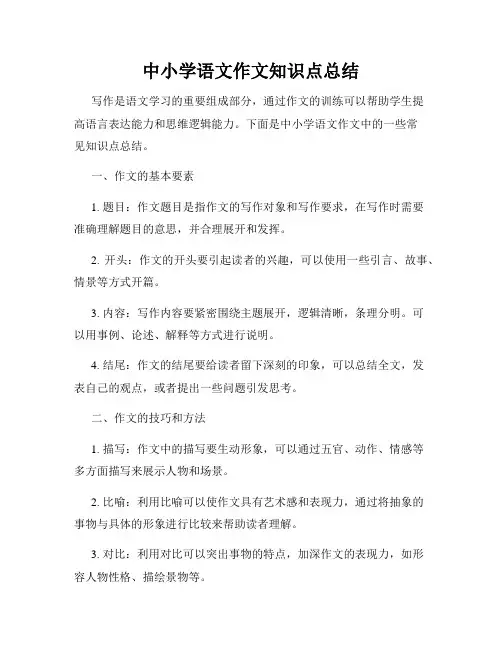 中小学语文作文知识点总结

写作是语文学习的重要组成部分，通过作文的训练可以帮助学生提高语言表达能力和思维逻辑能力。下面是中小学语文作文中的一些常见知识点总结。

一、作文的基本要素

1. 题目：作文题目是指作文的写作对象和写作要求，在写作时需要准确理解题目的意思，并合理展开和发挥。

2. 开头：作文的开头要引起读者的兴趣，可以使用一些引言、故事、情景等方式开篇。

3. 内容：写作内容要紧密围绕主题展开，逻辑清晰，条理分明。可以用事例、论述、解释等方式进行说明。

4. 结尾：作文的结尾要给读者留下深刻的印象，可以总结全文，发表自己的观点，或者提出一些问题引发思考。

二、作文的技巧和方法

1. 描写：作文中的描写要生动形象，可以通过五官、动作、情感等多方面描写来展示人物和场景。

2. 比喻：利用比喻可以使作文具有艺术感和表现力，通过将抽象的事物与具体的形象进行比较来帮助读者理解。

3. 对比：利用对比可以突出事物的特点，加深作文的表现力，如形容人物性格、描绘景物等。